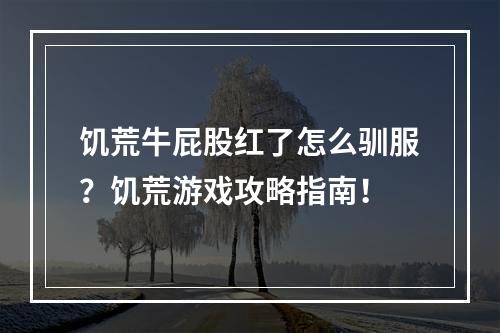 饥荒牛屁股红了怎么驯服？饥荒游戏攻略指南！